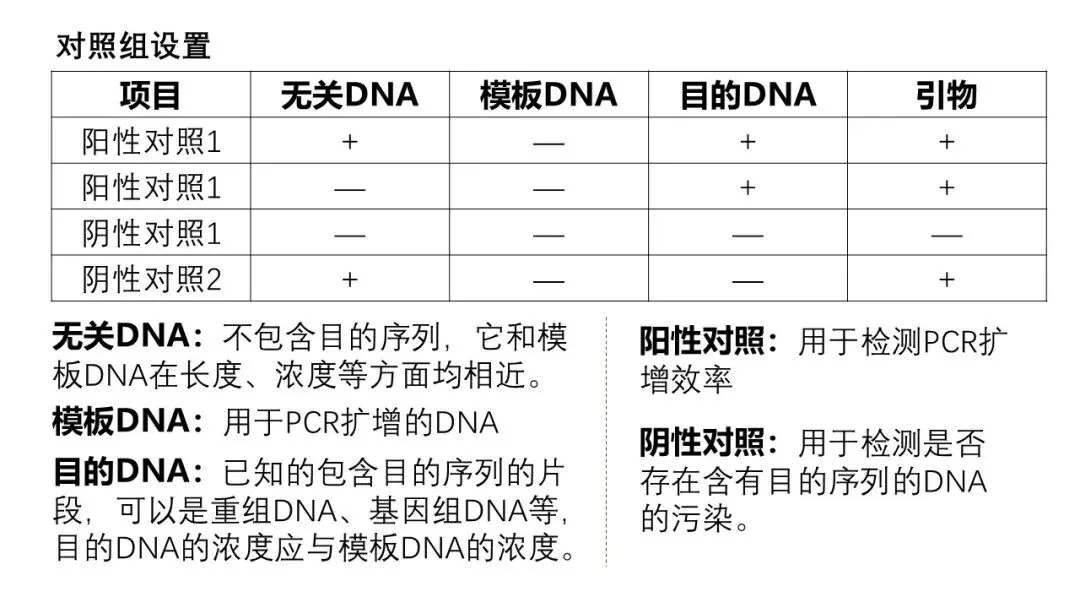 对照组设置

| 项目 | 无关DNA | 模板DNA | 目的DNA | 引物 |
|---|---|---|---|---|
| 阳性对照1 | + | — | + | + |
| 阳性对照1 | — | — | + | + |
| 阴性对照1 | — | — | — | — |
| 阴性对照2 | + | — | — | + |

无关DNA：不包含目的序列，它和模板DNA在长度、浓度等方面均相近。

模板DNA：用于PCR扩增的DNA

目的DNA：已知的包含目的序列的片段，可以是重组DNA、基因组DNA等，目的DNA的浓度应与模板DNA的浓度。

阳性对照：用于检测PCR扩增效率

阴性对照：用于检测是否存在含有目的序列的DNA的污染。